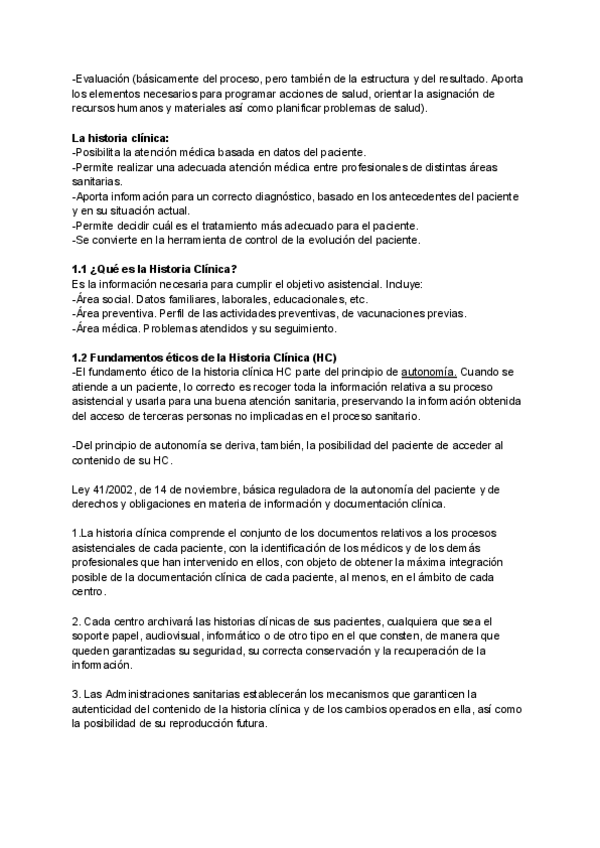 -Evaluación (básicamente del proceso, pero también de la estructura y del resultado. Aporta los elementos necesarios para programar acciones de salud, orientar la asignación de recursos humanos y materiales así como planificar problemas de salud).

La historia clínica:
-Posibilita la atención médica basada en datos del paciente.
-Permite realizar una adecuada atención médica entre profesionales de distintas áreas sanitarias.
-Aporta información para un correcto diagnóstico, basado en los antecedentes del paciente y en su situación actual.
-Permite decidir cuál es el tratamiento más adecuado para el paciente.
-Se convierte en la herramienta de control de la evolución del paciente.

1.1 ¿Qué es la Historia Clínica?
Es la información necesaria para cumplir el objetivo asistencial. Incluye:
-Área social. Datos familiares, laborales, educacionales, etc.
-Área preventiva. Perfil de las actividades preventivas, de vacunaciones previas.
-Área médica. Problemas atendidos y su seguimiento.

1.2 Fundamentos éticos de la Historia Clínica (HC)
-El fundamento ético de la historia clínica HC parte del principio de autonomía. Cuando se atiende a un paciente, lo correcto es recoger toda la información relativa a su proceso asistencial y usarla para una buena atención sanitaria, preservando la información obtenida del acceso de terceras personas no implicadas en el proceso sanitario.

-Del principio de autonomía se deriva, también, la posibilidad del paciente de acceder al contenido de su HC.

Ley 41/2002, de 14 de noviembre, básica reguladora de la autonomía del paciente y de derechos y obligaciones en materia de información y documentación clínica.

1.La historia clínica comprende el conjunto de los documentos relativos a los procesos asistenciales de cada paciente, con la identificación de los médicos y de los demás profesionales que han intervenido en ellos, con objeto de obtener la máxima integración posible de la documentación clínica de cada paciente, al menos, en el ámbito de cada centro.

2. Cada centro archivará las historias clínicas de sus pacientes, cualquiera que sea el soporte papel, audiovisual, informático o de otro tipo en el que consten, de manera que queden garantizadas su seguridad, su correcta conservación y la recuperación de la información.

3. Las Administraciones sanitarias establecerán los mecanismos que garanticen la autenticidad del contenido de la historia clínica y de los cambios operados en ella, así como la posibilidad de su reproducción futura.